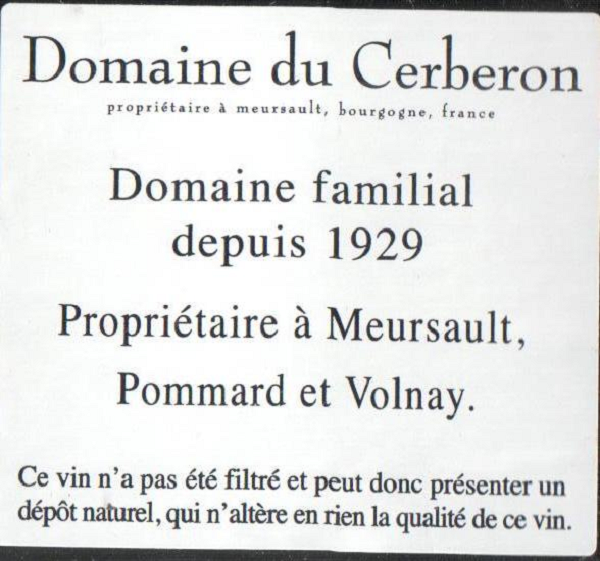 Domaine du Cerberon
propriétaire à meursault, bourgogne, france

Domaine familial
depuis 1929

Propriétaire à Meursault,
Pommard et Volnay.

Ce vin n'a pas été filtré et peut donc présenter un dépôt naturel, qui n'altère en rien la qualité de ce vin.